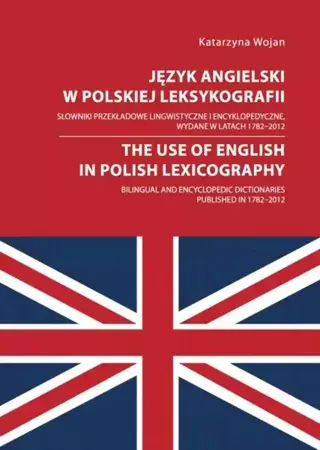 Katarzyna Wojan

JĘZYK ANGIELSKI W POLSKIEJ LEKSYKOGRAFII

SŁOWNIKI PRZEKŁADOWE LINGWISTYCZNE I ENCYKLOPEDYCZNE, WYDANE W LATACH 1782–2012

THE USE OF ENGLISH IN POLISH LEXICOGRAPHY

BILINGUAL AND ENCYCLOPEDIC DICTIONARIES PUBLISHED IN 1782–2012